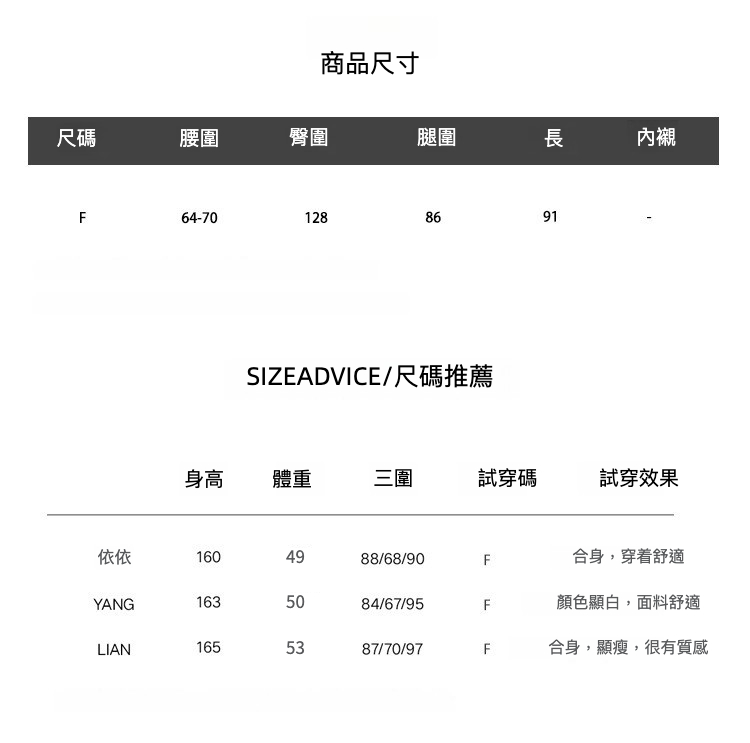 商品尺寸

| 尺碼 | 腰圍 | 臀圍 | 腿圍 | 長 | 內襯 |
|---|---|---|---|---|---|
| F | 64-70 | 128 | 86 | 91 | - |

SIZEADVICE/尺碼推薦

| | 身高 | 體重 | 三圍 | 試穿碼 | 試穿效果 |
|---|---|---|---|---|---|
| 依依 | 160 | 49 | 88/68/90 | F | 合身，穿着舒適 |
| YANG | 163 | 50 | 84/67/95 | F | 顏色顯白，面料舒適 |
| LIAN | 165 | 53 | 87/70/97 | F | 合身，顯瘦，很有質感 |